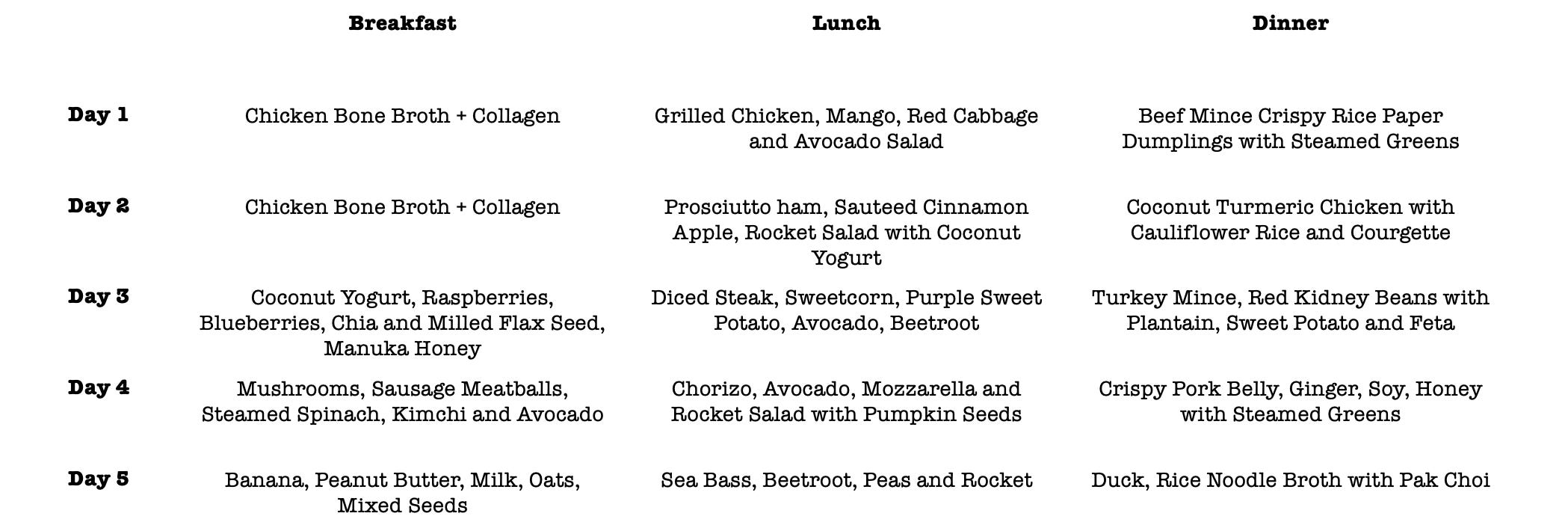 | | Breakfast | Lunch | Dinner |
|---|---|---|---|
| Day 1 | Chicken Bone Broth + Collagen | Grilled Chicken, Mango, Red Cabbage and Avocado Salad | Beef Mince Crispy Rice Paper Dumplings with Steamed Greens |
| Day 2 | Chicken Bone Broth + Collagen | Prosciutto ham, Sauteed Cinnamon Apple, Rocket Salad with Coconut Yogurt | Coconut Turmeric Chicken with Cauliflower Rice and Courgette |
| Day 3 | Coconut Yogurt, Raspberries, Blueberries, Chia and Milled Flax Seed, Manuka Honey | Diced Steak, Sweetcorn, Purple Sweet Potato, Avocado, Beetroot | Turkey Mince, Red Kidney Beans with Plantain, Sweet Potato and Feta |
| Day 4 | Mushrooms, Sausage Meatballs, Steamed Spinach, Kimchi and Avocado | Chorizo, Avocado, Mozzarella and Rocket Salad with Pumpkin Seeds | Crispy Pork Belly, Ginger, Soy, Honey with Steamed Greens |
| Day 5 | Banana, Peanut Butter, Milk, Oats, Mixed Seeds | Sea Bass, Beetroot, Peas and Rocket | Duck, Rice Noodle Broth with Pak Choi |